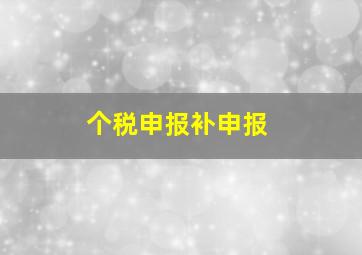 个税申报补申报